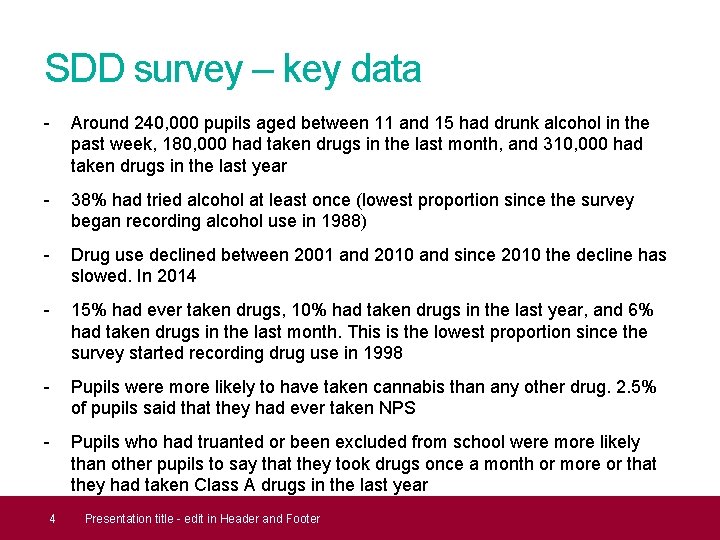 SDD survey – key data

- Around 240,000 pupils aged between 11 and 15 had drunk alcohol in the past week, 180,000 had taken drugs in the last month, and 310,000 had taken drugs in the last year

- 38% had tried alcohol at least once (lowest proportion since the survey began recording alcohol use in 1988)

- Drug use declined between 2001 and 2010 and since 2010 the decline has slowed. In 2014

- 15% had ever taken drugs, 10% had taken drugs in the last year, and 6% had taken drugs in the last month. This is the lowest proportion since the survey started recording drug use in 1998

- Pupils were more likely to have taken cannabis than any other drug. 2.5% of pupils said that they had ever taken NPS

- Pupils who had truanted or been excluded from school were more likely than other pupils to say that they took drugs once a month or more or that they had taken Class A drugs in the last year

4 Presentation title - edit in Header and Footer